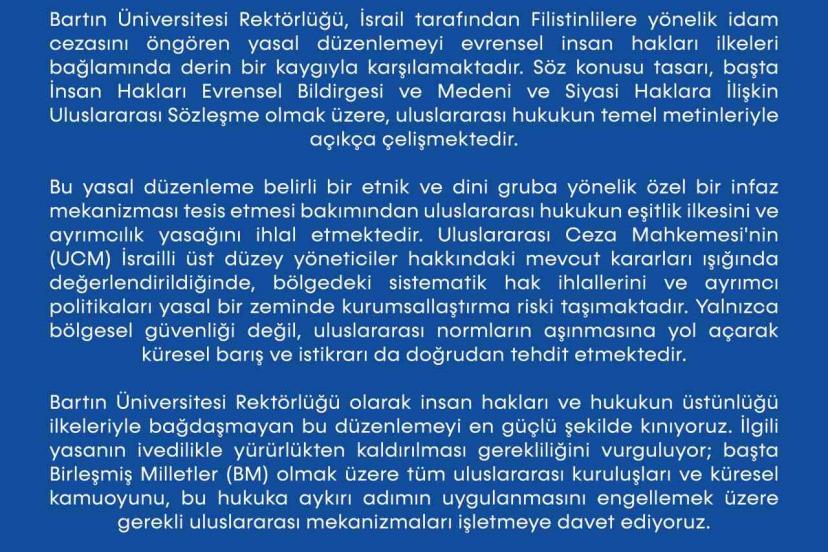 Bartın Üniversitesi Rektörlüğü, İsrail tarafından Filistinlilere yönelik idam cezasını öngören yasal düzenlemeyi evrensel insan hakları ilkeleri bağlamında derin bir kaygıyla karşılamaktadır. Söz konusu tasarı, başta İnsan Hakları Evrensel Bildirgesi ve Medeni ve Siyasi Haklara İlişkin Uluslararası Sözleşme olmak üzere, uluslararası hukukun temel metinleriyle açıkça çelişmektedir.

Bu yasal düzenleme belirli bir etnik ve dini gruba yönelik özel bir infaz mekanizması tesis etmesi bakımından uluslararası hukukun eşitlik ilkesini ve ayrımcılık yasağını ihlal etmektedir. Uluslararası Ceza Mahkemesi'nin (UCM) İsrailli üst düzey yöneticiler hakkındaki mevcut kararları ışığında değerlendirildiğinde, bölgedeki sistematik hak ihlallerini ve ayrımcı politikaları yasal bir zeminde kurumsallaştırma riski taşımaktadır. Yalnızca bölgesel güvenliği değil, uluslararası normların aşınmasına yol açarak küresel barış ve istikrarı da doğrudan tehdit etmektedir.

Bartın Üniversitesi Rektörlüğü olarak insan hakları ve hukukun üstünlüğü ilkeleriyle bağdaşmayan bu düzenlemeyi en güçlü şekilde kınıyoruz. İlgili yasanın ivedilikle yürürlükten kaldırılması gerekliliğini vurguluyor; başta Birleşmiş Milletler (BM) olmak üzere tüm uluslararası kuruluşları ve küresel kamuoyunu, bu hukuka aykırı adımın uygulanmasını engellemek üzere gerekli uluslararası mekanizmaları işletmeye davet ediyoruz.